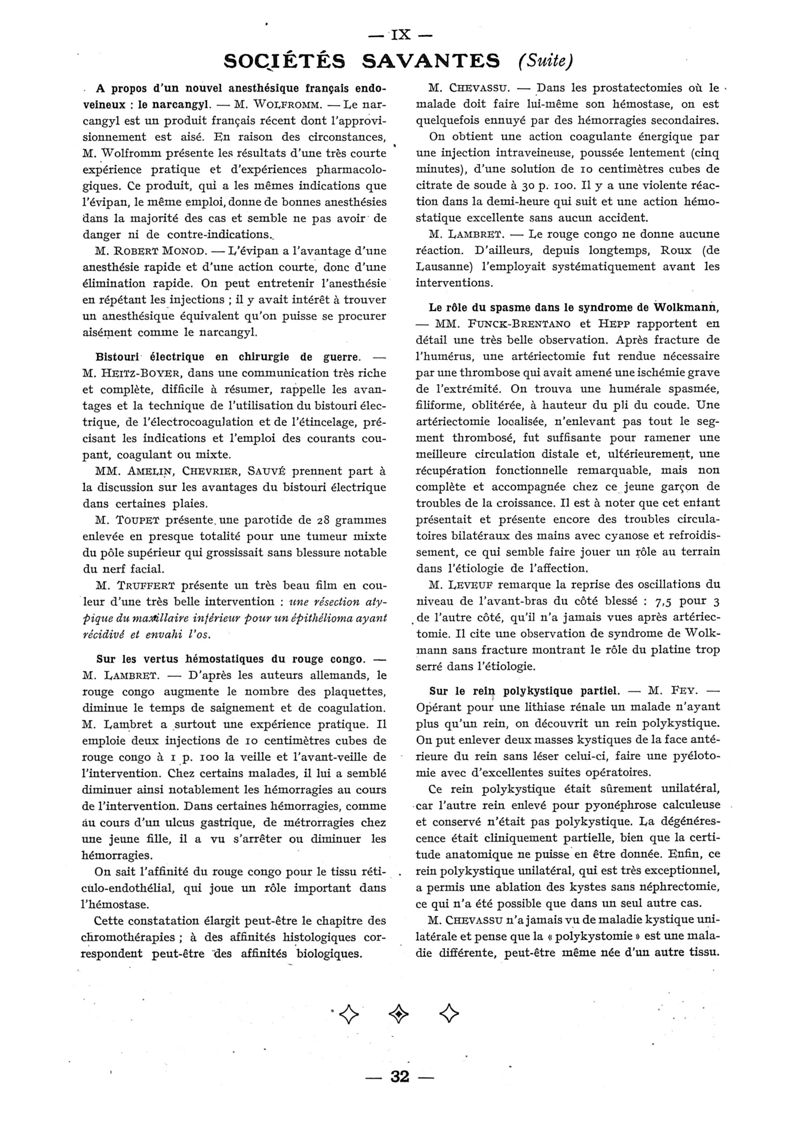 — IX —

SOCIÉTÉS SAVANTES (Suite)

A propos d'un nouvel anesthésique français endoveineux : le narcangyl. — M. WOLFROMM. — Le narcangyl est un produit français récent dont l'approvisionnement est aisé. En raison des circonstances, M. Wolfromm présente les résultats d'une très courte expérience pratique et d'expériences pharmacologiques. Ce produit, qui a les mêmes indications que l'évipan, le même emploi, donne de bonnes anesthésies dans la majorité des cas et semble ne pas avoir de danger ni de contre-indications.

M. ROBERT MONOD. — L'évipan a l'avantage d'une anesthésie rapide et d'une action courte, donc d'une élimination rapide. On peut entretenir l'anesthésie en répétant les injections ; il y avait intérêt à trouver un anesthésique équivalent qu'on puisse se procurer aisément comme le narcangyl.

Bistouri électrique en chirurgie de guerre. — M. HEITZ-BOYER, dans une communication très riche et complète, difficile à résumer, rappelle les avantages et la technique de l'utilisation du bistouri électrique, de l'électrocoagulation et de l'étincelage, précisant les indications et l'emploi des courants coupant, coagulant ou mixte.

MM. AMELIN, CHEVRIER, SAUVÉ prennent part à la discussion sur les avantages du bistouri électrique dans certaines plaies.

M. TOUPET présente une parotide de 28 grammes enlevée en presque totalité pour une tumeur mixte du pôle supérieur qui grossissait sans blessure notable du nerf facial.

M. TRUFFERT présente un très beau film en couleur d'une très belle intervention : une résection atypique du maxillaire inférieur pour un épithélioma ayant récidivé et envahi l'os.

Sur les vertus hémostatiques du rouge congo. — M. LAMBRET. — D'après les auteurs allemands, le rouge congo augmente le nombre des plaquettes, diminue le temps de saignement et de coagulation. M. Lambret a surtout une expérience pratique. Il emploie deux injections de 10 centimètres cubes de rouge congo à 1 p. 100 la veille et l'avant-veille de l'intervention. Chez certains malades, il lui a semblé diminuer ainsi notablement les hémorragies au cours de l'intervention. Dans certaines hémorragies, comme au cours d'un ulcus gastrique, de métrorragies chez une jeune fille, il a vu s'arrêter ou diminuer les hémorragies.

On sait l'affinité du rouge congo pour le tissu réticulo-endothélial, qui joue un rôle important dans l'hémostase.

Cette constatation élargit peut-être le chapitre des chromothérapies ; à des affinités histologiques correspondent peut-être des affinités biologiques.

M. CHEVASSU. — Dans les prostatectomies où le malade doit faire lui-même son hémostase, on est quelquefois ennuyé par des hémorragies secondaires.

On obtient une action coagulante énergique par une injection intraveineuse, poussée lentement (cinq minutes), d'une solution de 10 centimètres cubes de citrate de soude à 30 p. 100. Il y a une violente réaction dans la demi-heure qui suit et une action hémostatique excellente sans aucun accident.

M. LAMBRET. — Le rouge congo ne donne aucune réaction. D'ailleurs, depuis longtemps, Roux (de Lausanne) l'employait systématiquement avant les interventions.

Le rôle du spasme dans le syndrome de Wolkmann, — MM. FUNCK-BRENTANO et HEPP rapportent en détail une très belle observation. Après fracture de l'humérus, une artériectomie fut rendue nécessaire par une thrombose qui avait amené une ischémie grave de l'extrémité. On trouva une humérale spasmée, filiforme, oblitérée, à hauteur du pli du coude. Une artériectomie localisée, n'enlevant pas tout le segment thrombosé, fut suffisante pour ramener une meilleure circulation distale et, ultérieurement, une récupération fonctionnelle remarquable, mais non complète et accompagnée chez ce jeune garçon de troubles de la croissance. Il est à noter que cet enfant présentait et présente encore des troubles circulatoires bilatéraux des mains avec cyanose et refroidissement, ce qui semble faire jouer un rôle au terrain dans l'étiologie de l'affection.

M. LEVEUF remarque la reprise des oscillations du niveau de l'avant-bras du côté blessé : 7,5 pour 3 de l'autre côté, qu'il n'a jamais vues après artériectomie. Il cite une observation de syndrome de Wolkmann sans fracture montrant le rôle du platine trop serré dans l'étiologie.

Sur le rein polykystique partiel. — M. FEY. — Opérant pour une lithiase rénale un malade n'ayant plus qu'un rein, on découvrit un rein polykystique. On put enlever deux masses kystiques de la face antérieure du rein sans léser celui-ci, faire une pyélotomie avec d'excellentes suites opératoires.

Ce rein polykystique était sûrement unilatéral, car l'autre rein enlevé pour pyonéphrose calculeuse et conservé n'était pas polykystique. La dégénérescence était cliniquement partielle, bien que la certitude anatomique ne puisse en être donnée. Enfin, ce rein polykystique unilatéral, qui est très exceptionnel, a permis une ablation des kystes sans néphrectomie, ce qui n'a été possible que dans un seul autre cas.

M. CHEVASSU n'a jamais vu de maladie kystique unilatérale et pense que la « polykystomie » est une maladie différente, peut-être même née d'un autre tissu.

— 32 —